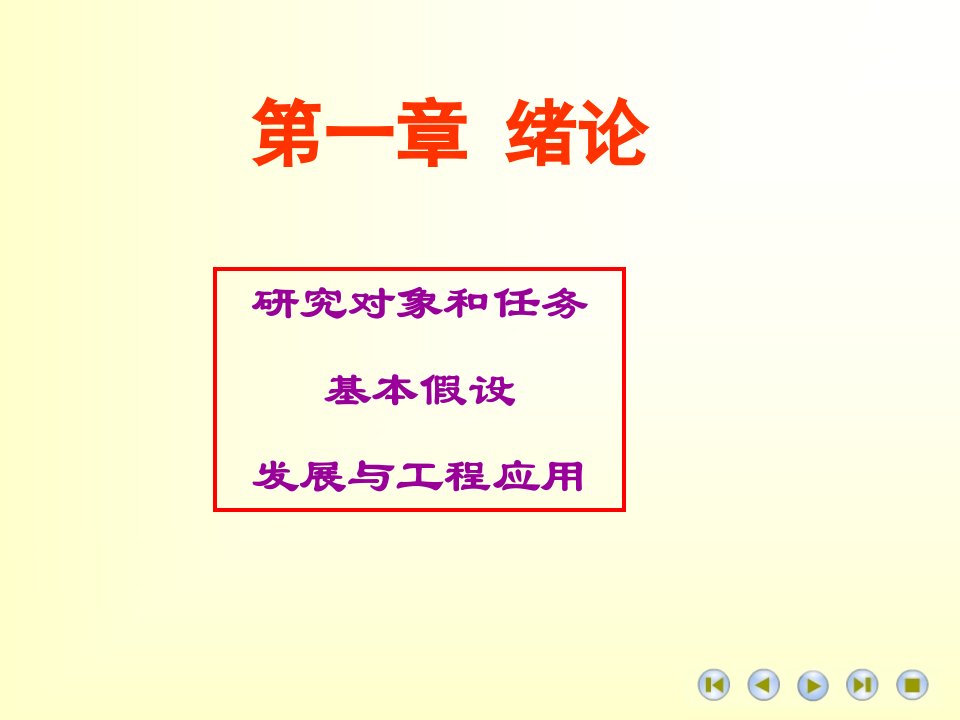 第一章 绪论

研究对象和任务

基本假设

发展与工程应用